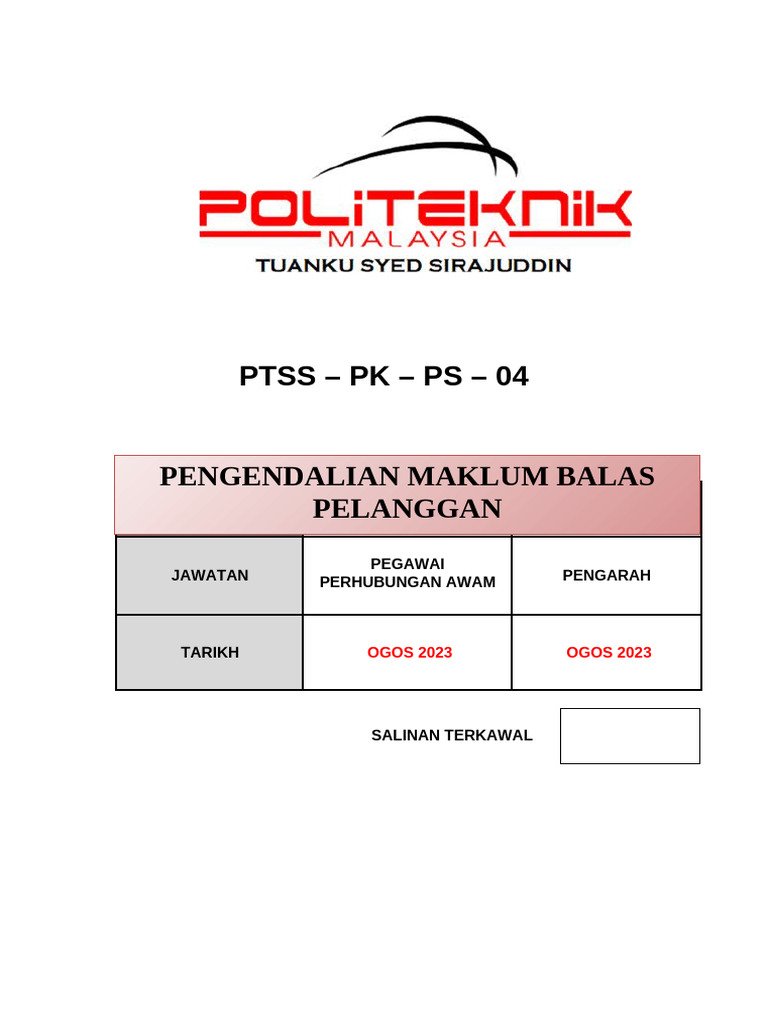 POLITEKNIK
MALAYSIA
TUANKU SYED SIRAJUDDIN

PTSS – PK – PS – 04

PENGENDALIAN MAKLUM BALAS PELANGGAN

| JAWATAN | PEGAWAI PERHUBUNGAN AWAM | PENGARAH |
|---|---|---|
| TARIKH | OGOS 2023 | OGOS 2023 |

SALINAN TERKAWAL